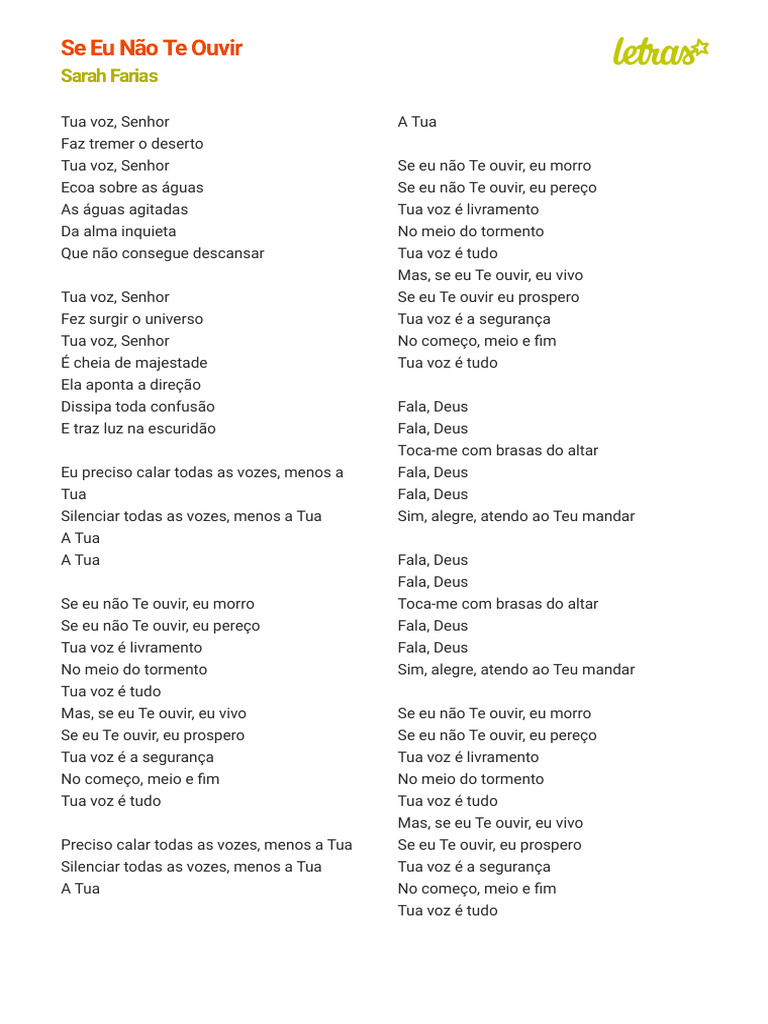 Se Eu Não Te Ouvir
Sarah Farias

letras

Tua voz, Senhor
Faz tremer o deserto
Tua voz, Senhor
Ecoa sobre as águas
As águas agitadas
Da alma inquieta
Que não consegue descansar

Tua voz, Senhor
Fez surgir o universo
Tua voz, Senhor
É cheia de majestade
Ela aponta a direção
Dissipa toda confusão
E traz luz na escuridão

Eu preciso calar todas as vozes, menos a Tua
Silenciar todas as vozes, menos a Tua
A Tua
A Tua

Se eu não Te ouvir, eu morro
Se eu não Te ouvir, eu pereço
Tua voz é livramento
No meio do tormento
Tua voz é tudo
Mas, se eu Te ouvir, eu vivo
Se eu Te ouvir, eu prospero
Tua voz é a segurança
No começo, meio e fim
Tua voz é tudo

Preciso calar todas as vozes, menos a Tua
Silenciar todas as vozes, menos a Tua
A Tua

A Tua

Se eu não Te ouvir, eu morro
Se eu não Te ouvir, eu pereço
Tua voz é livramento
No meio do tormento
Tua voz é tudo
Mas, se eu Te ouvir, eu vivo
Se eu Te ouvir eu prospero
Tua voz é a segurança
No começo, meio e fim
Tua voz é tudo

Fala, Deus
Fala, Deus
Toca-me com brasas do altar
Fala, Deus
Fala, Deus
Sim, alegre, atendo ao Teu mandar

Fala, Deus
Fala, Deus
Toca-me com brasas do altar
Fala, Deus
Fala, Deus
Sim, alegre, atendo ao Teu mandar

Se eu não Te ouvir, eu morro
Se eu não Te ouvir, eu pereço
Tua voz é livramento
No meio do tormento
Tua voz é tudo
Mas, se eu Te ouvir, eu vivo
Se eu Te ouvir, eu prospero
Tua voz é a segurança
No começo, meio e fim
Tua voz é tudo